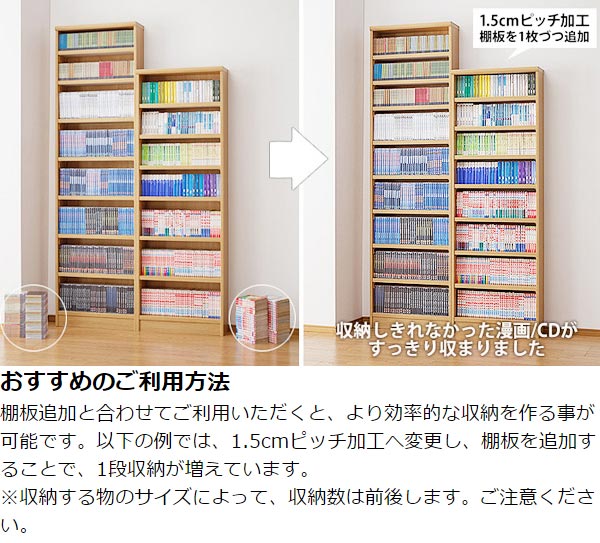 1.5cmピッチ加工
棚板を1枚づつ追加

収納しきれなかった漫画/CDが
すっきり収まりました

おすすめのご利用方法

棚板追加と合わせてご利用いただくと、より効率的な収納を作る事が可能です。以下の例では、1.5cmピッチ加工へ変更し、棚板を追加することで、1段収納が増えています。
※収納する物のサイズによって、収納数は前後します。ご注意ください。